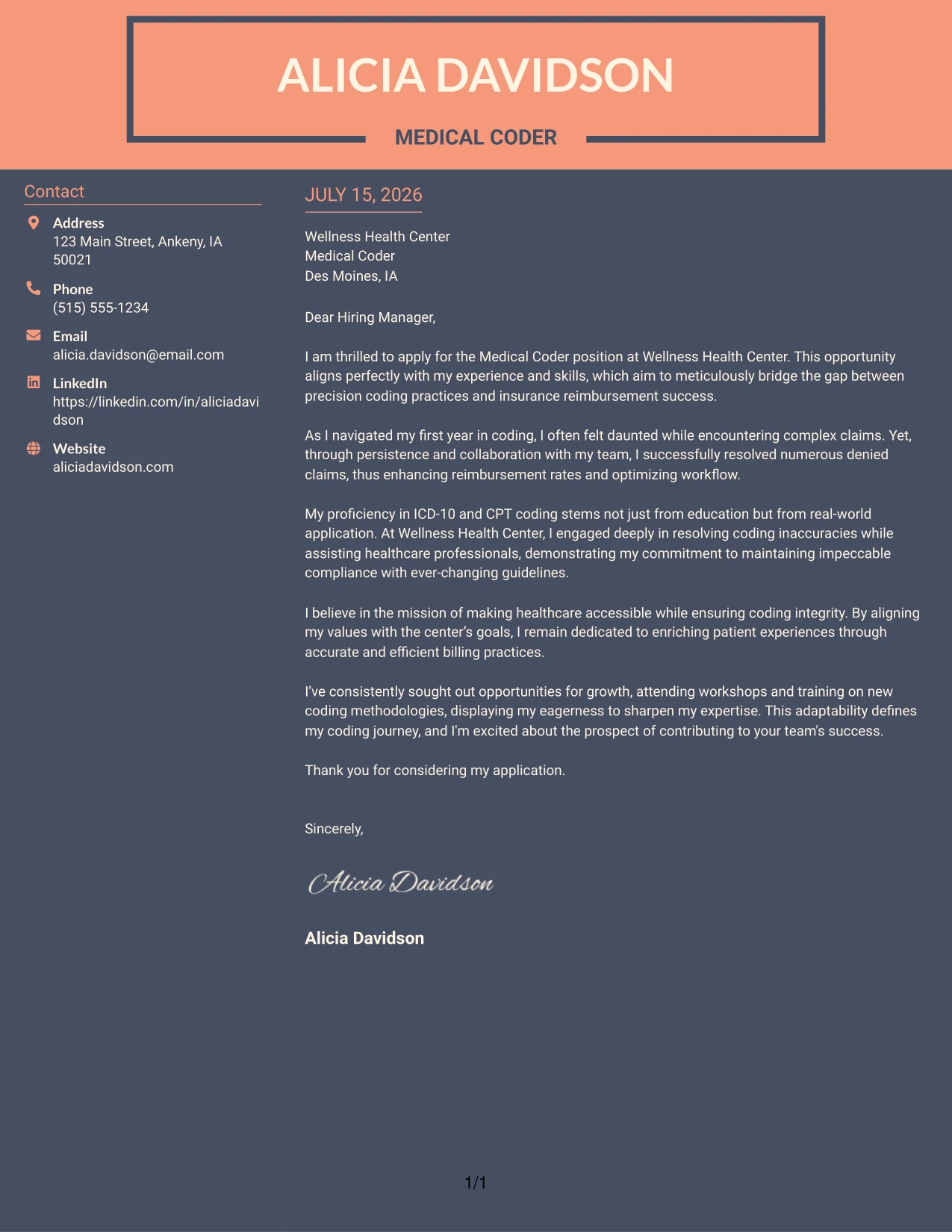 ALICIA DAVIDSON

MEDICAL CODER

Contact

Address
123 Main Street, Ankeny, IA 50021

Phone
(515) 555-1234

Email
alicia.davidson@email.com

LinkedIn
https://linkedin.com/in/aliciadavidson

Website
aliciadavidson.com

JULY 15, 2026

Wellness Health Center
Medical Coder
Des Moines, IA

Dear Hiring Manager,

I am thrilled to apply for the Medical Coder position at Wellness Health Center. This opportunity aligns perfectly with my experience and skills, which aim to meticulously bridge the gap between precision coding practices and insurance reimbursement success.

As I navigated my first year in coding, I often felt daunted while encountering complex claims. Yet, through persistence and collaboration with my team, I successfully resolved numerous denied claims, thus enhancing reimbursement rates and optimizing workflow.

My proficiency in ICD-10 and CPT coding stems not just from education but from real-world application. At Wellness Health Center, I engaged deeply in resolving coding inaccuracies while assisting healthcare professionals, demonstrating my commitment to maintaining impeccable compliance with ever-changing guidelines.

I believe in the mission of making healthcare accessible while ensuring coding integrity. By aligning my values with the center's goals, I remain dedicated to enriching patient experiences through accurate and efficient billing practices.

I've consistently sought out opportunities for growth, attending workshops and training on new coding methodologies, displaying my eagerness to sharpen my expertise. This adaptability defines my coding journey, and I'm excited about the prospect of contributing to your team's success.

Thank you for considering my application.

Sincerely,

Alicia Davidson

Alicia Davidson

1/1